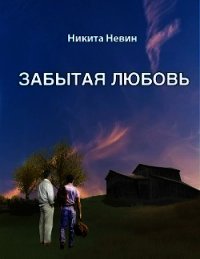 Никита Невин

ЗАБЫТАЯ ЛЮБОВЬ